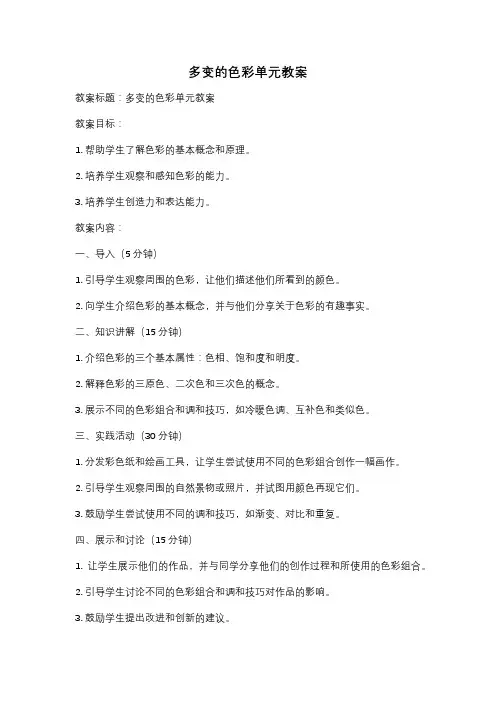 多变的色彩单元教案

教案标题：多变的色彩单元教案

教案目标：

1. 帮助学生了解色彩的基本概念和原理。

2. 培养学生观察和感知色彩的能力。

3. 培养学生创造力和表达能力。

教案内容：

一、导入（5 分钟）

1. 引导学生观察周围的色彩，让他们描述他们所看到的颜色。

2. 向学生介绍色彩的基本概念，并与他们分享关于色彩的有趣事实。

二、知识讲解（15 分钟）

1. 介绍色彩的三个基本属性：色相、饱和度和明度。

2. 解释色彩的三原色、二次色和三次色的概念。

3. 展示不同的色彩组合和调和技巧，如冷暖色调、互补色和类似色。

三、实践活动（30 分钟）

1. 分发彩色纸和绘画工具，让学生尝试使用不同的色彩组合创作一幅画作。

2. 引导学生观察周围的自然景物或照片，并试图用颜色再现它们。

3. 鼓励学生尝试使用不同的调和技巧，如渐变、对比和重复。

四、展示和讨论（15 分钟）

1. 让学生展示他们的作品，并与同学分享他们的创作过程和所使用的色彩组合。

2. 引导学生讨论不同的色彩组合和调和技巧对作品的影响。

3. 鼓励学生提出改进和创新的建议。